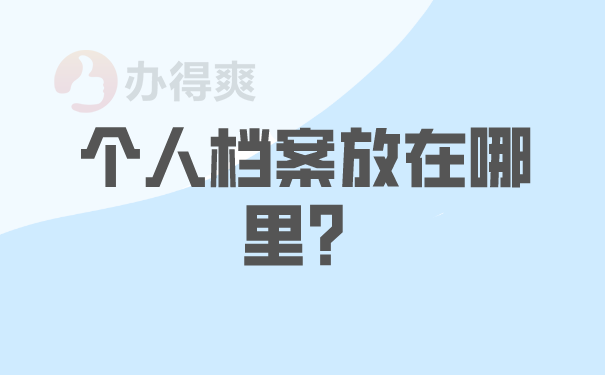 办得爽

个人档案放在哪里？